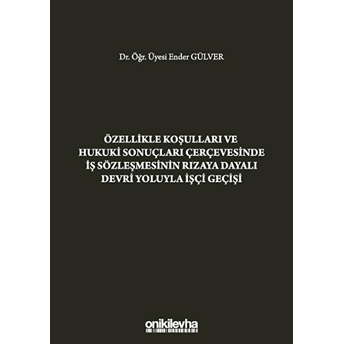 Dr. Öğr. Üyesi Ender GÜLVER

ÖZELLİKLE KOŞULLARI VE HUKUKİ SONUÇLARI ÇERÇEVESİNDE İŞ SÖZLEŞMESİNİN RIZAYA DAYALI DEVRİ YOLUYLA İŞÇİ GEÇİŞİ

onikilevha